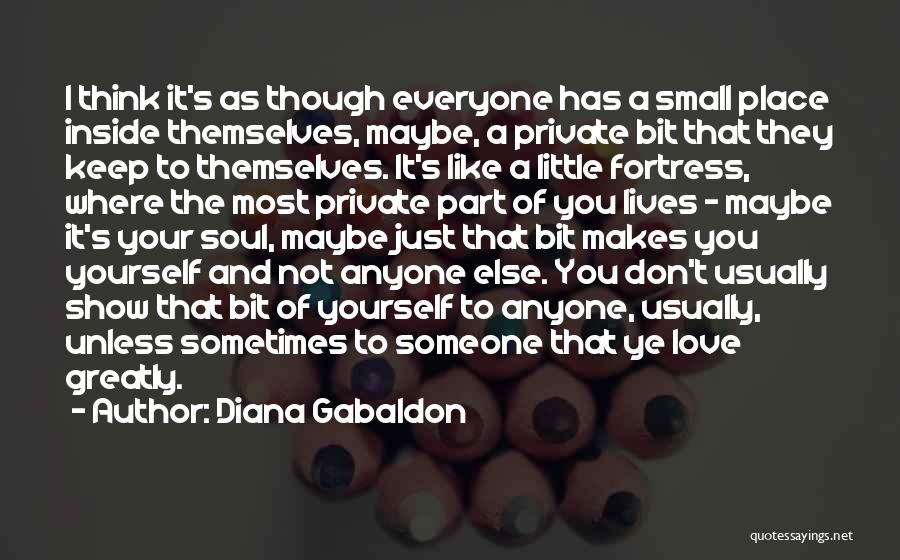 I think it's as though everyone has a small place inside themselves, maybe, a private bit that they keep to themselves. It's like a little fortress, where the most private part of you lives - maybe it's your soul, maybe just that bit makes you yourself and not anyone else. You don't usually show that bit of yourself to anyone, usually, unless sometimes to someone that ye love greatly.
- Author: Diana Gabaldon

quotessayings.net